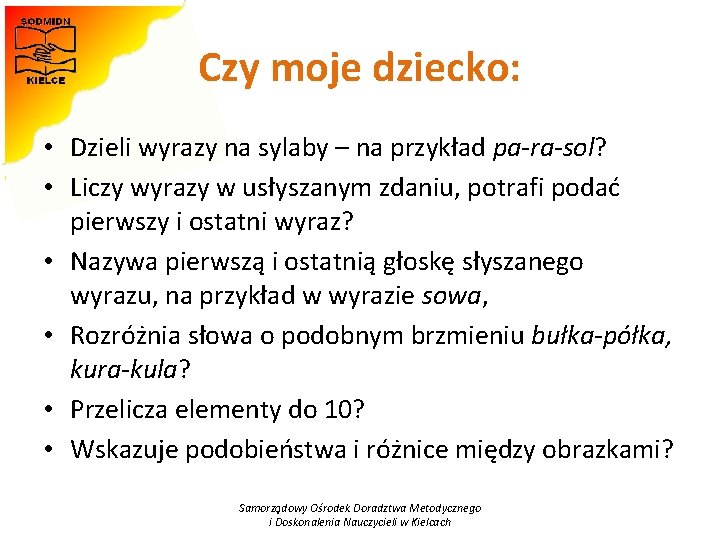 SODMIDN
KIELCE

Czy moje dziecko:

• Dzieli wyrazy na sylaby – na przykład pa-ra-sol?
• Liczy wyrazy w usłyszanym zdaniu, potrafi podać pierwszy i ostatni wyraz?
• Nazywa pierwszą i ostatnią głoskę słyszanego wyrazu, na przykład w wyrazie sowa,
• Rozróżnia słowa o podobnym brzmieniu bułka-półka, kura-kula?
• Przelicza elementy do 10?
• Wskazuje podobieństwa i różnice między obrazkami?

Samorządowy Ośrodek Doradztwa Metodycznego
i Doskonalenia Nauczycieli w Kielcach